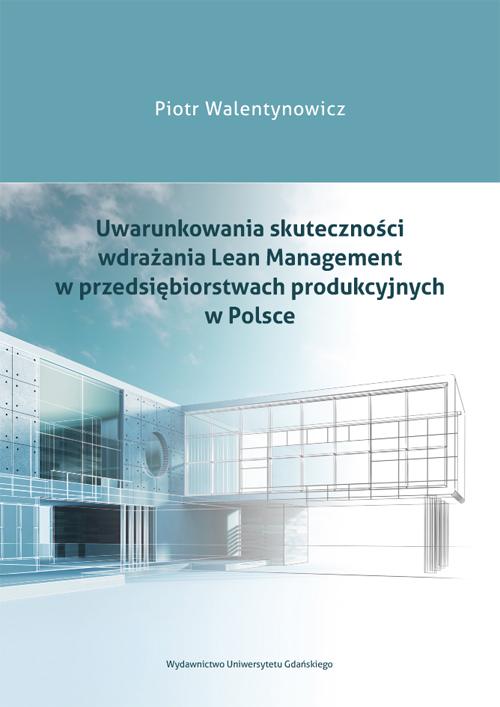 Piotr Walentynowicz

Uwarunkowania skuteczności wdrażania Lean Management w przedsiębiorstwach produkcyjnych w Polsce

Wydawnictwo Uniwersytetu Gdańskiego